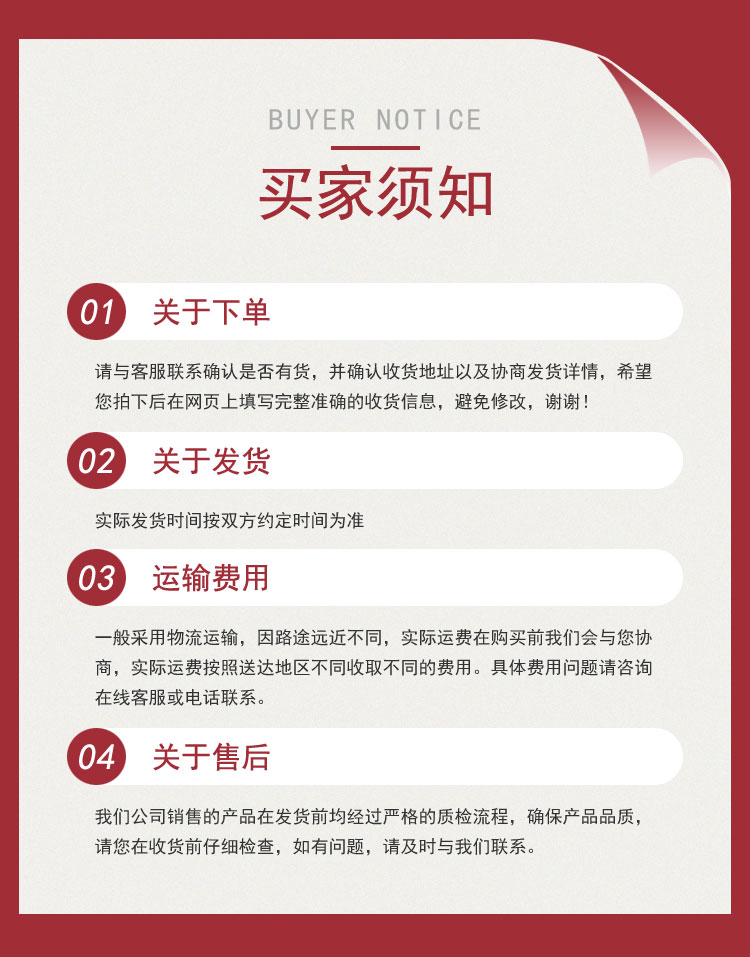 BUYER NOTICE

买家须知

01 关于下单

请与客服联系确认是否有货，并确认收货地址以及协商发货详情，希望您拍下后在网页上填写完整准确的收货信息，避免修改，谢谢！

02 关于发货

实际发货时间按双方约定时间为准

03 运输费用

一般采用物流运输，因路途远近不同，实际运费在购买前我们会与您协商，实际运费按照送达地区不同收取不同的费用。具体费用问题请咨询在线客服或电话联系。

04 关于售后

我们公司销售的产品在发货前均经过严格的质检流程，确保产品品质，请您在收货前仔细检查，如有问题，请及时与我们联系。